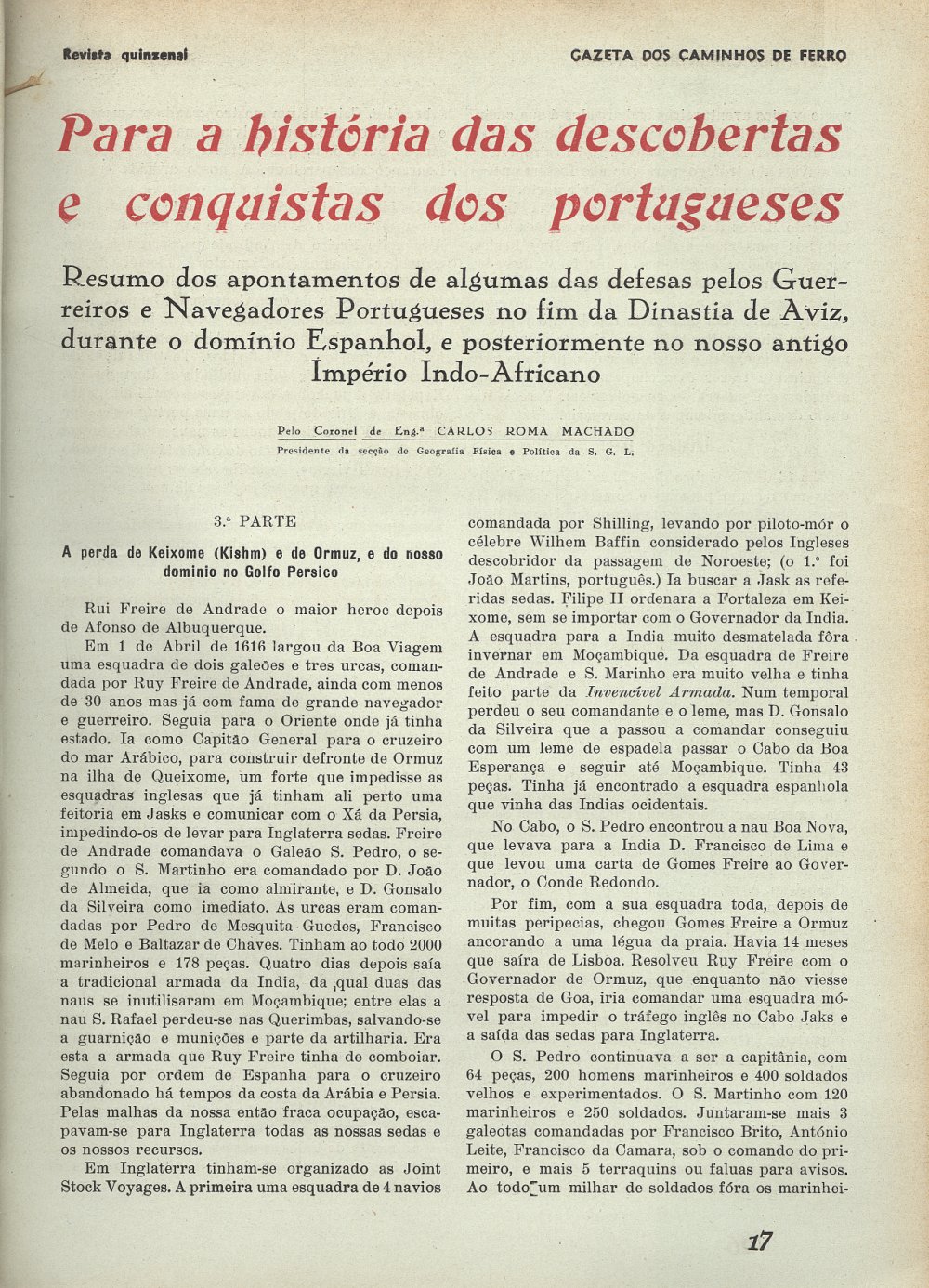 Revista quinzenal

GAZETA DOS CAMINHOS DE FERRO

Para a história das descobertas e conquistas dos portugueses

Resumo dos apontamentos de algumas das defesas pelos Guerreiros e Navegadores Portugueses no fim da Dinastia de Aviz, durante o domínio Espanhol, e posteriormente no nosso antigo Império Indo-Africano

Pelo Coronel de Eng.ª CARLOS ROMA MACHADO
Presidente da secção de Geografia Física e Política da S. G. L.

3.ª PARTE

A perda de Keixome (Kishm) e de Ormuz, e do nosso domínio no Golfo Persico

Rui Freire de Andrade o maior heroe depois de Afonso de Albuquerque.

Em 1 de Abril de 1616 largou da Boa Viagem uma esquadra de dois galeões e tres urcas, comandada por Ruy Freire de Andrade, ainda com menos de 30 anos mas já com fama de grande navegador e guerreiro. Seguia para o Oriente onde já tinha estado. Ia como Capitão General para o cruzeiro do mar Arábico, para construir defronte de Ormuz na ilha de Queixome, um forte que impedisse as esquadras inglesas que já tinham ali perto uma feitoria em Jasks e comunicar com o Xá da Persia, impedindo-os de levar para Inglaterra sedas. Freire de Andrade comandava o Galeão S. Pedro, o segundo o S. Martinho era comandado por D. João de Almeida, que ia como almirante, e D. Gonsalo da Silveira como imediato. As urcas eram comandadas por Pedro de Mesquita Guedes, Francisco de Melo e Baltazar de Chaves. Tinham ao todo 2000 marinheiros e 178 peças. Quatro dias depois saía a tradicional armada da India, da qual duas das naus se inutilisaram em Moçambique; entre elas a nau S. Rafael perdeu-se nas Querimbas, salvando-se a guarnição e munições e parte da artilharia. Era esta a armada que Ruy Freire tinha de comboiar. Seguia por ordem de Espanha para o cruzeiro abandonado há tempos da costa da Arábia e Persia. Pelas malhas da nossa então fraca ocupação, escapavam-se para Inglaterra todas as nossas sedas e os nossos recursos.

Em Inglaterra tinham-se organizado as Joint Stock Voyages. A primeira uma esquadra de 4 navios comandada por Shilling, levando por piloto-mór o célebre Wilhem Baffin considerado pelos Ingleses descobridor da passagem de Noroeste; (o 1.º foi João Martins, português.) Ia buscar a Jask as referidas sedas. Filipe II ordenara a Fortaleza em Keixome, sem se importar com o Governador da India. A esquadra para a India muito desmatelada fôra invernar em Moçambique. Da esquadra de Freire de Andrade e S. Marinho era muito velha e tinha feito parte da Invencível Armada. Num temporal perdeu o seu comandante e o leme, mas D. Gonsalo da Silveira que a passou a comandar conseguiu com um leme de espadela passar o Cabo da Boa Esperança e seguir até Moçambique. Tinha 43 peças. Tinha já encontrado a esquadra espanhola que vinha das Indias ocidentais.

No Cabo, o S. Pedro encontrou a nau Boa Nova, que levava para a India D. Francisco de Lima e que levou uma carta de Gomes Freire ao Governador, o Conde Redondo.

Por fim, com a sua esquadra toda, depois de muitas peripecias, chegou Gomes Freire a Ormuz ancorando a uma légua da praia. Havia 14 meses que saíra de Lisboa. Resolveu Ruy Freire com o Governador de Ormuz, que enquanto não viesse resposta de Goa, iria comandar uma esquadra móvel para impedir o tráfego inglês no Cabo Jaks e a saída das sedas para Inglaterra.

O S. Pedro continuava a ser a capitânia, com 64 peças, 200 homens marinheiros e 400 soldados velhos e experimentados. O S. Martinho com 120 marinheiros e 250 soldados. Juntaram-se mais 3 galeotas comandadas por Francisco Brito, António Leite, Francisco da Camara, sob o comando do primeiro, e mais 5 terraquins ou faluas para avisos. Ao todo um milhar de soldados fóra os marinhei-

17